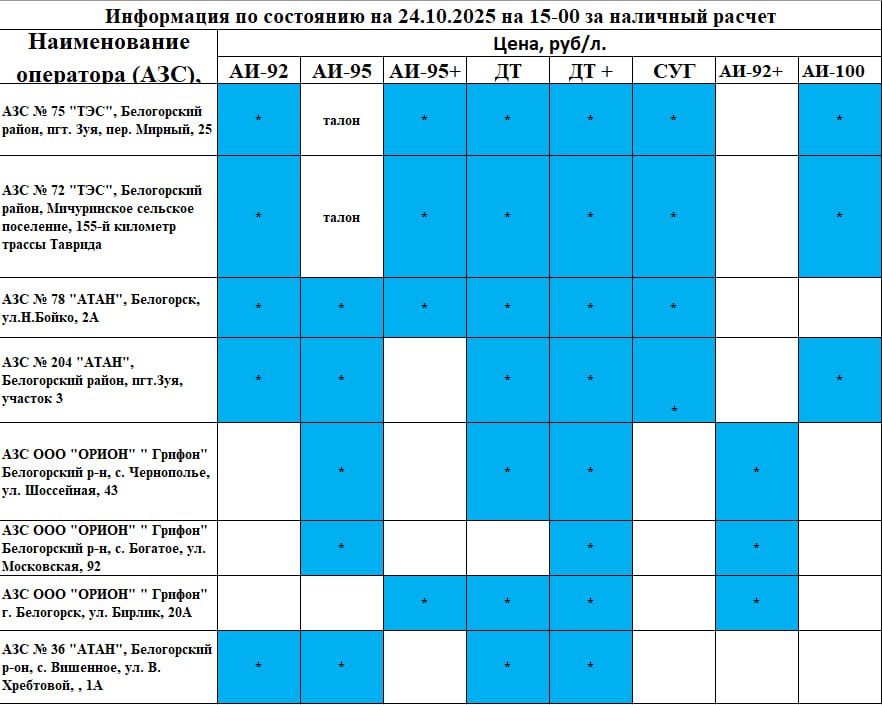 Информация по состоянию на 24.10.2025 на 15-00 за наличный расчет

| Наименование оператора (АЗС), | Цена, руб/л. | | | | | | | |
|---|---|---|---|---|---|---|---|---|
| | АИ-92 | АИ-95 | АИ-95+ | ДТ | ДТ + | СУГ | АИ-92+ | АИ-100 |
| АЗС № 75 "ТЭС", Белогорский район, пгт. Зуя, пер. Мирный, 25 | * | талон | * | * | * | * | | * |
| АЗС № 72 "ТЭС", Белогорский район, Мичуринское сельское поселение, 155-й километр трассы Таврида | * | талон | * | * | * | * | | * |
| АЗС № 78 "АТАН", Белогорск, ул.Н.Бойко, 2А | * | * | * | * | * | * | | |
| АЗС № 204 "АТАН", Белогорский район, пгт.Зуя, участок 3 | * | * | | * | * | * | | * |
| АЗС ООО "ОРИОН" " Грифон" Белогорский р-н, с. Чернополье, ул. Шоссейная, 43 | | * | | * | * | | * | |
| АЗС ООО "ОРИОН" " Грифон" Белогорский р-н, с. Богатое, ул. Московская, 92 | | * | | | * | | * | |
| АЗС ООО "ОРИОН" " Грифон" г. Белогорск, ул. Бирлик, 20А | | | * | * | * | | * | |
| АЗС № 36 "АТАН", Белогорский р-он, с. Вишенное, ул. В. Хребтовой, , 1А | * | * | | * | * | | | |